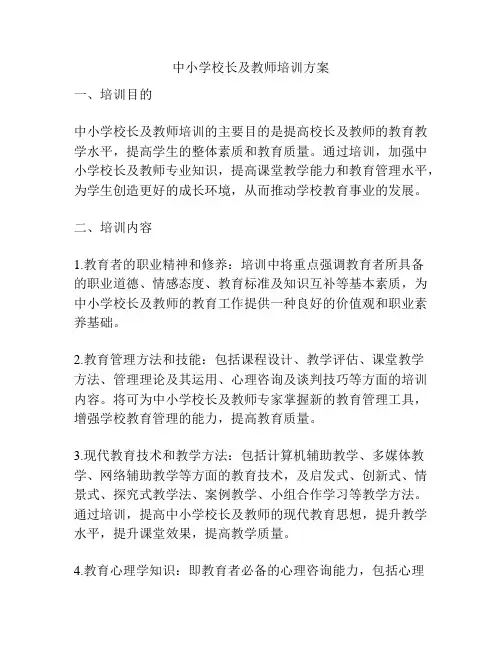 中小学校长及教师培训方案

一、培训目的

中小学校长及教师培训的主要目的是提高校长及教师的教育教学水平，提高学生的整体素质和教育质量。通过培训，加强中小学校长及教师专业知识，提高课堂教学能力和教育管理水平，为学生创造更好的成长环境，从而推动学校教育事业的发展。

二、培训内容

1.教育者的职业精神和修养：培训中将重点强调教育者所具备的职业道德、情感态度、教育标准及知识互补等基本素质，为中小学校长及教师的教育工作提供一种良好的价值观和职业素养基础。

2.教育管理方法和技能：包括课程设计、教学评估、课堂教学方法、管理理论及其运用、心理咨询及谈判技巧等方面的培训内容。将可为中小学校长及教师专家掌握新的教育管理工具，增强学校教育管理的能力，提高教育质量。

3.现代教育技术和教学方法：包括计算机辅助教学、多媒体教学、网络辅助教学等方面的教育技术，及启发式、创新式、情景式、探究式教学法、案例教学、小组合作学习等教学方法。通过培训，提高中小学校长及教师的现代教育思想，提升教学水平，提升课堂效果，提高教学质量。

4.教育心理学知识：即教育者必备的心理咨询能力，包括心理